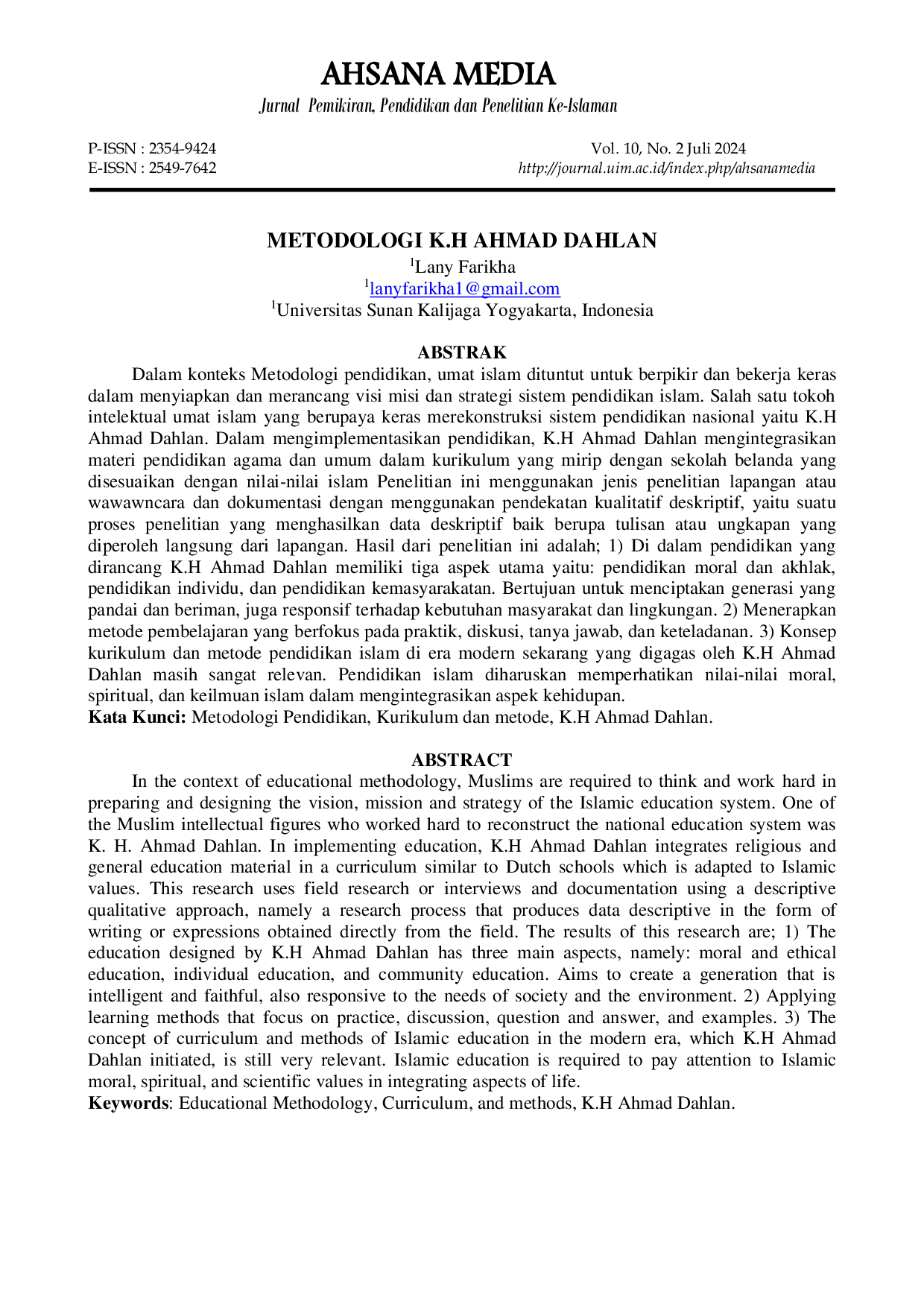 AHSANA MEDIA
Jurnal Pemikiran, Pendidikan dan Penelitian Ke-Islaman

P-ISSN : 2354-9424
E-ISSN : 2549-7642

Vol. 10, No. 2 Juli 2024
http://journal.uim.ac.id/index.php/ahsanamedia

METODOLOGI K.H AHMAD DAHLAN
$^{1}$Lany Farikha
$^{1}$lanyfarikha1@gmail.com
$^{1}$Universitas Sunan Kalijaga Yogyakarta, Indonesia

ABSTRAK

Dalam konteks Metodologi pendidikan, umat islam dituntut untuk berpikir dan bekerja keras dalam menyiapkan dan merancang visi misi dan strategi sistem pendidikan islam. Salah satu tokoh intelektual umat islam yang berupaya keras merekonstruksi sistem pendidikan nasional yaitu K.H Ahmad Dahlan. Dalam mengimplementasikan pendidikan, K.H Ahmad Dahlan mengintegrasikan materi pendidikan agama dan umum dalam kurikulum yang mirip dengan sekolah belanda yang disesuaikan dengan nilai-nilai islam Penelitian ini menggunakan jenis penelitian lapangan atau wawawncara dan dokumentasi dengan menggunakan pendekatan kualitatif deskriptif, yaitu suatu proses penelitian yang menghasilkan data deskriptif baik berupa tulisan atau ungkapan yang diperoleh langsung dari lapangan. Hasil dari penelitian ini adalah; 1) Di dalam pendidikan yang dirancang K.H Ahmad Dahlan memiliki tiga aspek utama yaitu: pendidikan moral dan akhlak, pendidikan individu, dan pendidikan kemasyarakatan. Bertujuan untuk menciptakan generasi yang pandai dan beriman, juga responsif terhadap kebutuhan masyarakat dan lingkungan. 2) Menerapkan metode pembelajaran yang berfokus pada praktik, diskusi, tanya jawab, dan keteladanan. 3) Konsep kurikulum dan metode pendidikan islam di era modern sekarang yang digagas oleh K.H Ahmad Dahlan masih sangat relevan. Pendidikan islam diharuskan memperhatikan nilai-nilai moral, spiritual, dan keilmuan islam dalam mengintegrasikan aspek kehidupan.
Kata Kunci: Metodologi Pendidikan, Kurikulum dan metode, K.H Ahmad Dahlan.

ABSTRACT

In the context of educational methodology, Muslims are required to think and work hard in preparing and designing the vision, mission and strategy of the Islamic education system. One of the Muslim intellectual figures who worked hard to reconstruct the national education system was K. H. Ahmad Dahlan. In implementing education, K.H Ahmad Dahlan integrates religious and general education material in a curriculum similar to Dutch schools which is adapted to Islamic values. This research uses field research or interviews and documentation using a descriptive qualitative approach, namely a research process that produces data descriptive in the form of writing or expressions obtained directly from the field. The results of this research are; 1) The education designed by K.H Ahmad Dahlan has three main aspects, namely: moral and ethical education, individual education, and community education. Aims to create a generation that is intelligent and faithful, also responsive to the needs of society and the environment. 2) Applying learning methods that focus on practice, discussion, question and answer, and examples. 3) The concept of curriculum and methods of Islamic education in the modern era, which K.H Ahmad Dahlan initiated, is still very relevant. Islamic education is required to pay attention to Islamic moral, spiritual, and scientific values in integrating aspects of life.
Keywords: Educational Methodology, Curriculum, and methods, K.H Ahmad Dahlan.